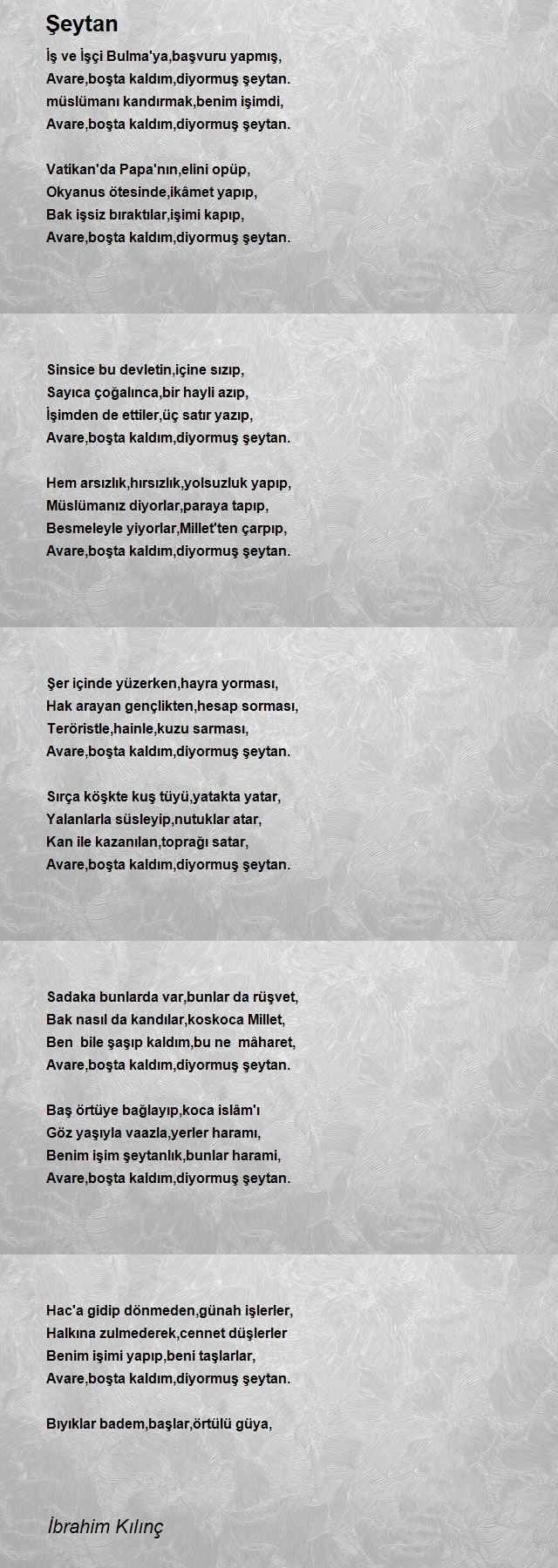 Şeytan

İş ve İşçi Bulma'ya,başvuru yapmış,
Avare,boşta kaldım,diyormuş şeytan.
müslümanı kandırmak,benim işimdi,
Avare,boşta kaldım,diyormuş şeytan.

Vatikan'da Papa'nın,elini opüp,
Okyanus ötesinde,ikâmet yapıp,
Bak işsiz bıraktılar,işimi kapıp,
Avare,boşta kaldım,diyormuş şeytan.

Sinsice bu devletin,içine sızıp,
Sayıca çoğalınca,bir hayli azıp,
İşimden de ettiler,üç satır yazıp,
Avare,boşta kaldım,diyormuş şeytan.

Hem arsızlık,hırsızlık,yolsuzluk yapıp,
Müslümanız diyorlar,paraya tapıp,
Besmeleyle yiyorlar,Millet'ten çarpıp,
Avare,boşta kaldım,diyormuş şeytan.

Şer içinde yüzerken,hayra yorması,
Hak arayan gençlikten,hesap sorması,
Teröristle,hainle,kuzu sarması,
Avare,boşta kaldım,diyormuş şeytan.

Sırça köşkte kuş tüyü,yatakta yatar,
Yalanlarla süsleyip,nutuklar atar,
Kan ile kazanılan,toprağı satar,
Avare,boşta kaldım,diyormuş şeytan.

Sadaka bunlarda var,bunlar da rüşvet,
Bak nasıl da kandılar,koskoca Millet,
Ben bile şaşıp kaldım,bu ne mâharet,
Avare,boşta kaldım,diyormuş şeytan.

Baş örtüye bağlayıp,koca islâm'ı
Göz yaşıyla vaazla,yerler haramı,
Benim işim şeytanlık,bunlar harami,
Avare,boşta kaldım,diyormuş şeytan.

Hac'a gidip dönmeden,günah işlerler,
Halkına zulmederek,cennet düşlerler
Benim işimi yapıp,beni taşlarlar,
Avare,boşta kaldım,diyormuş şeytan.

Bıyıklar badem,başlar,örtülü güya,

İbrahim Kılınç